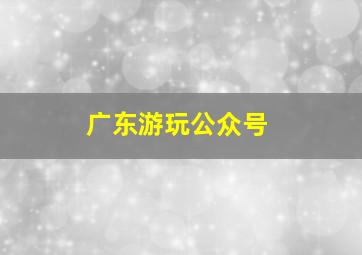 广东游玩公众号